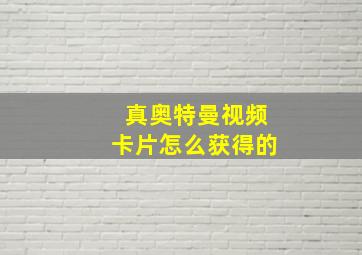 真奥特曼视频
卡片怎么获得的